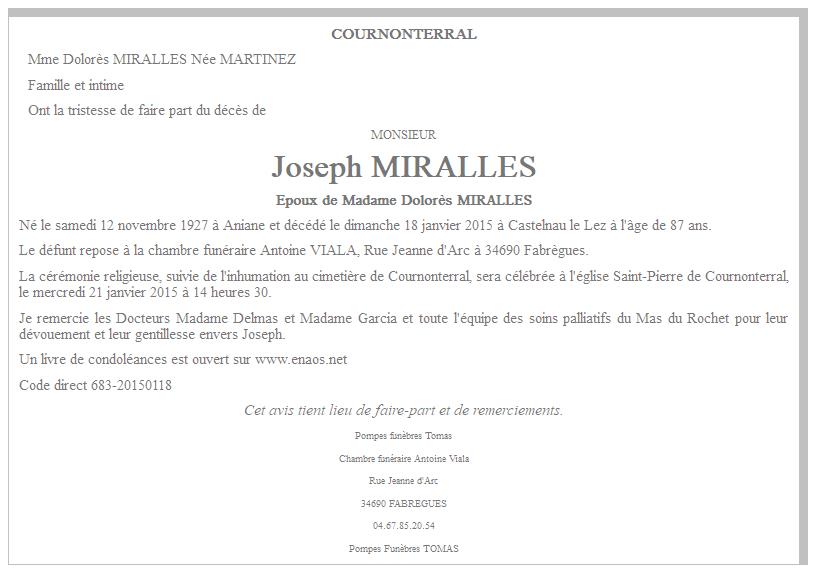 COURNONTERRAL

Mme Dolorès MIRALLES Née MARTINEZ

Famille et intime

Ont la tristesse de faire part du décès de

MONSIEUR

Joseph MIRALLES

Epoux de Madame Dolorès MIRALLES

Né le samedi 12 novembre 1927 à Aniane et décédé le dimanche 18 janvier 2015 à Castelnau le Lez à l'âge de 87 ans.

Le défunt repose à la chambre funéraire Antoine VIALA, Rue Jeanne d'Arc à 34690 Fabrègues.

La cérémonie religieuse, suivie de l'inhumation au cimetière de Cournonterral, sera célébrée à l'église Saint-Pierre de Cournonterral, le mercredi 21 janvier 2015 à 14 heures 30.

Je remercie les Docteurs Madame Delmas et Madame Garcia et toute l'équipe des soins palliatifs du Mas du Rochet pour leur dévouement et leur gentillesse envers Joseph.

Un livre de condoléances est ouvert sur www.enaos.net

Code direct 683-20150118

Cet avis tient lieu de faire-part et de remerciements.

Pompes funèbres Tomas

Chambre funéraire Antoine Viala

Rue Jeanne d'Arc

34690 FABREGUES

04.67.85.20.54

Pompes Funèbres TOMAS